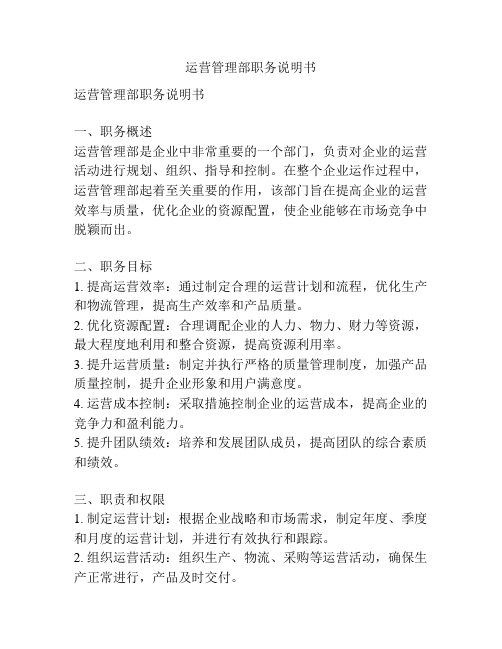 运营管理部职务说明书

运营管理部职务说明书

一、职务概述
运营管理部是企业中非常重要的一个部门，负责对企业的运营活动进行规划、组织、指导和控制。在整个企业运作过程中，运营管理部起着至关重要的作用，该部门旨在提高企业的运营效率与质量，优化企业的资源配置，使企业能够在市场竞争中脱颖而出。

二、职务目标
1. 提高运营效率：通过制定合理的运营计划和流程，优化生产和物流管理，提高生产效率和产品质量。
2. 优化资源配置：合理调配企业的人力、物力、财力等资源，最大程度地利用和整合资源，提高资源利用率。
3. 提升运营质量：制定并执行严格的质量管理制度，加强产品质量控制，提升企业形象和用户满意度。
4. 运营成本控制：采取措施控制企业的运营成本，提高企业的竞争力和盈利能力。
5. 提升团队绩效：培养和发展团队成员，提高团队的综合素质和绩效。

三、职责和权限
1. 制定运营计划：根据企业战略和市场需求，制定年度、季度和月度的运营计划，并进行有效执行和跟踪。
2. 组织运营活动：组织生产、物流、采购等运营活动，确保生产正常进行，产品及时交付。